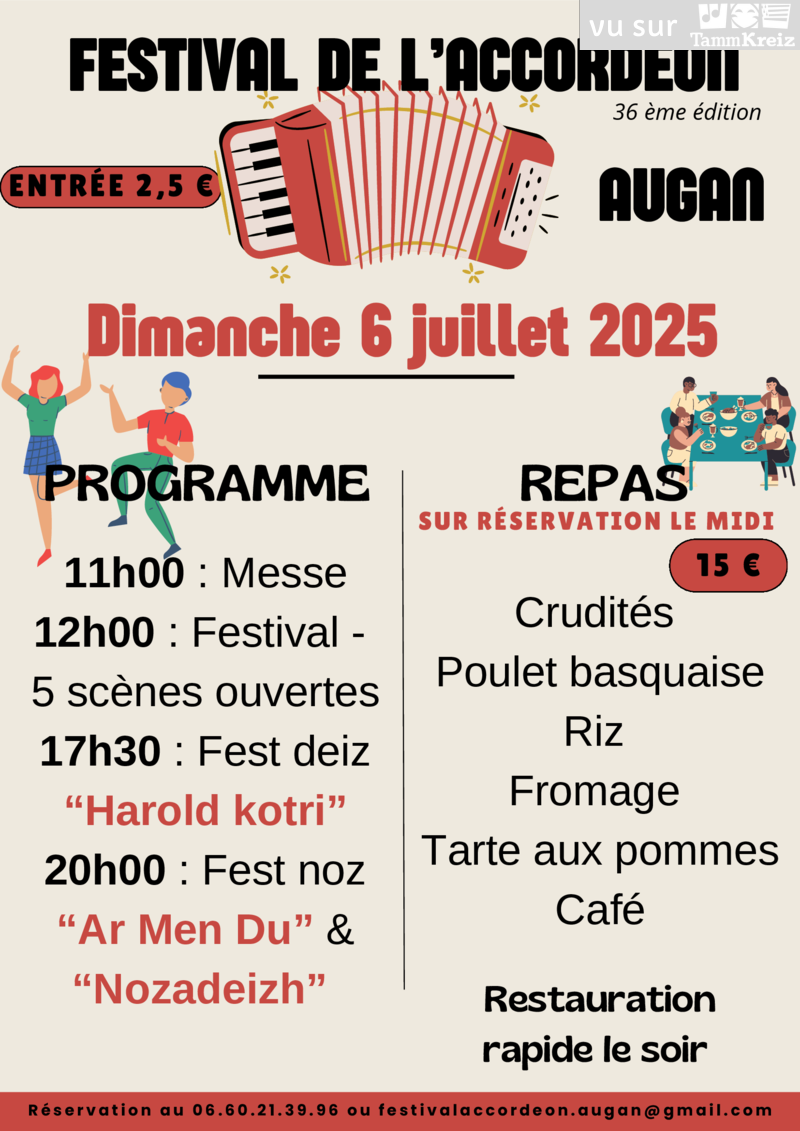 vu sur TammKreiz

FESTIVAL DE L'ACCORDEON

36 ème édition

ENTRÉE 2,5 €

AUGAN

Dimanche 6 juillet 2025

PROGRAMME

11h00 : Messe
12h00 : Festival - 5 scènes ouvertes
17h30 : Fest deiz "Harold kotri"
20h00 : Fest noz "Ar Men Du" & "Nozadeizh"

REPAS
SUR RÉSERVATION LE MIDI

15 €

Crudités
Poulet basquaise
Riz
Fromage
Tarte aux pommes
Café

Restauration rapide le soir

Réservation au 06.60.21.39.96 ou festivalaccordeon.augan@gmail.com